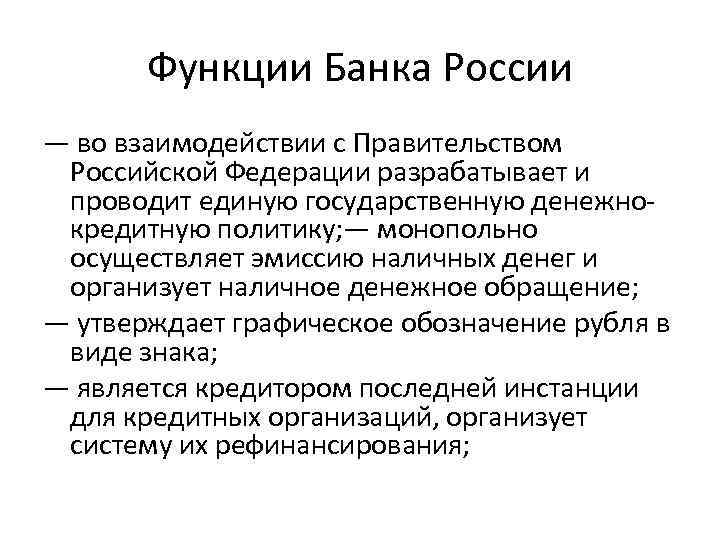 Функции Банка России

— во взаимодействии с Правительством Российской Федерации разрабатывает и проводит единую государственную денежно-кредитную политику;— монопольно осуществляет эмиссию наличных денег и организует наличное денежное обращение;

— утверждает графическое обозначение рубля в виде знака;

— является кредитором последней инстанции для кредитных организаций, организует систему их рефинансирования;